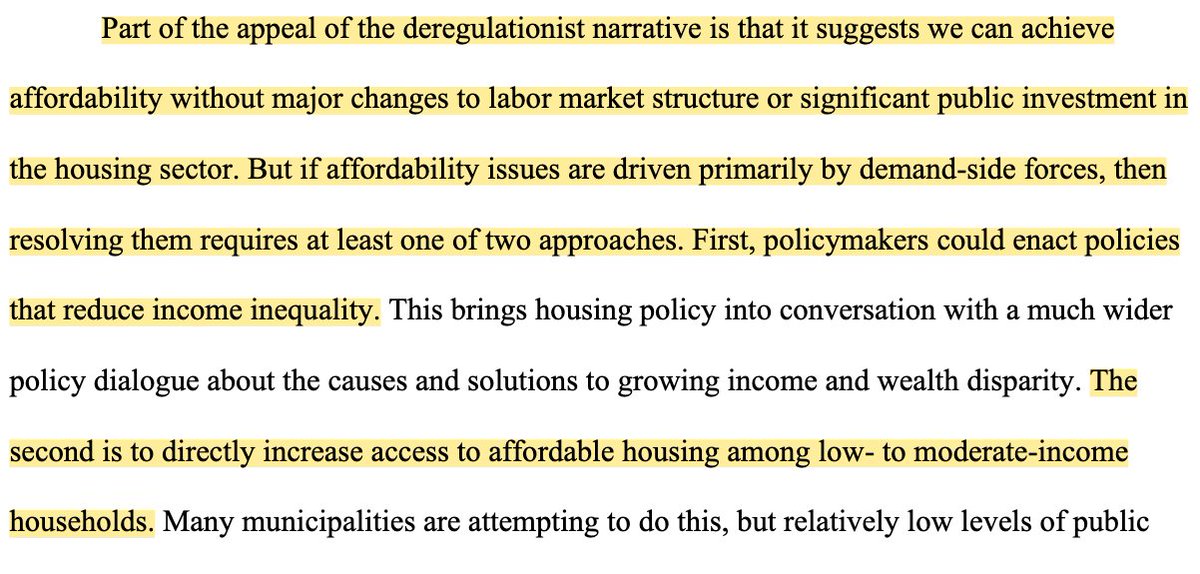 Part of the appeal of the deregulationist narrative is that it suggests we can achieve affordability without major changes to labor market structure or significant public investment in the housing sector. But if affordability issues are driven primarily by demand-side forces, then resolving them requires at least one of two approaches. First, policymakers could enact policies that reduce income inequality. This brings housing policy into conversation with a much wider policy dialogue about the causes and solutions to growing income and wealth disparity. The second is to directly increase access to affordable housing among low- to moderate-income households. Many municipalities are attempting to do this, but relatively low levels of public